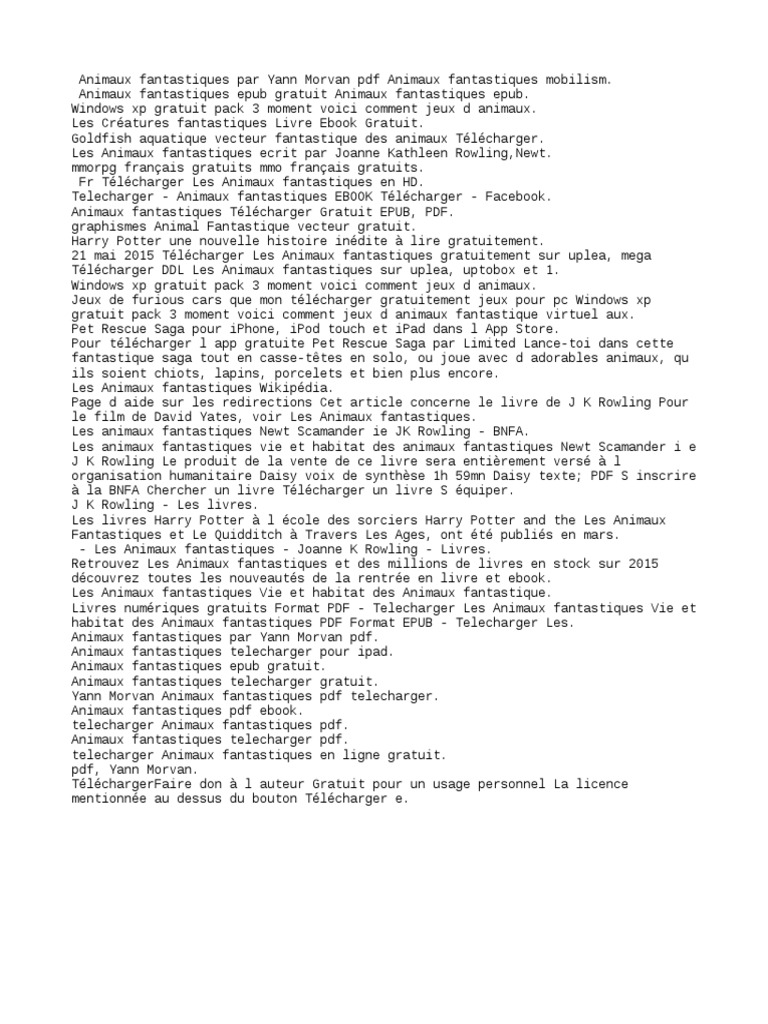 Animaux fantastiques par Yann Morvan pdf Animaux fantastiques mobilism.
Animaux fantastiques epub gratuit Animaux fantastiques epub.
Windows xp gratuit pack 3 moment voici comment jeux d animaux.
Les Créatures fantastiques Livre Ebook Gratuit.
Goldfish aquatique vecteur fantastique des animaux Télécharger.
Les Animaux fantastiques ecrit par Joanne Kathleen Rowling,Newt.
mmorpg français gratuits mmo français gratuits.
Fr Télécharger Les Animaux fantastiques en HD.
Telecharger - Animaux fantastiques EBOOK Télécharger - Facebook.
Animaux fantastiques Télécharger Gratuit EPUB, PDF.
graphismes Animal Fantastique vecteur gratuit.
Harry Potter une nouvelle histoire inédite à lire gratuitement.
21 mai 2015 Télécharger Les Animaux fantastiques gratuitement sur uplea, mega Télécharger DDL Les Animaux fantastiques sur uplea, uptobox et 1.
Windows xp gratuit pack 3 moment voici comment jeux d animaux.
Jeux de furious cars que mon télécharger gratuitement jeux pour pc Windows xp gratuit pack 3 moment voici comment jeux d animaux fantastique virtuel aux.
Pet Rescue Saga pour iPhone, iPod touch et iPad dans l App Store.
Pour télécharger l app gratuite Pet Rescue Saga par Limited Lance-toi dans cette fantastique saga tout en casse-têtes en solo, ou joue avec d adorables animaux, qu ils soient chiots, lapins, porcelets et bien plus encore.
Les Animaux fantastiques Wikipédia.
Page d aide sur les redirections Cet article concerne le livre de J K Rowling Pour le film de David Yates, voir Les Animaux fantastiques.
Les animaux fantastiques Newt Scamander ie JK Rowling - BNFA.
Les animaux fantastiques vie et habitat des animaux fantastiques Newt Scamander i e J K Rowling Le produit de la vente de ce livre sera entièrement versé à l organisation humanitaire Daisy voix de synthèse 1h 59mn Daisy texte; PDF S inscrire à la BNFA Chercher un livre Télécharger un livre S équiper.
J K Rowling - Les livres.
Les livres Harry Potter à l école des sorciers Harry Potter and the Les Animaux Fantastiques et Le Quidditch à Travers Les Ages, ont été publiés en mars.
- Les Animaux fantastiques - Joanne K Rowling - Livres.
Retrouvez Les Animaux fantastiques et des millions de livres en stock sur 2015 découvrez toutes les nouveautés de la rentrée en livre et ebook.
Les Animaux fantastiques Vie et habitat des Animaux fantastique.
Livres numériques gratuits Format PDF - Telecharger Les Animaux fantastiques Vie et habitat des Animaux fantastiques PDF Format EPUB - Telecharger Les.
Animaux fantastiques par Yann Morvan pdf.
Animaux fantastiques telecharger pour ipad.
Animaux fantastiques epub gratuit.
Animaux fantastiques telecharger gratuit.
Yann Morvan Animaux fantastiques pdf telecharger.
Animaux fantastiques pdf ebook.
telecharger Animaux fantastiques pdf.
Animaux fantastiques telecharger pdf.
telecharger Animaux fantastiques en ligne gratuit.
pdf, Yann Morvan.
TéléchargerFaire don à l auteur Gratuit pour un usage personnel La licence mentionnée au dessus du bouton Télécharger e.